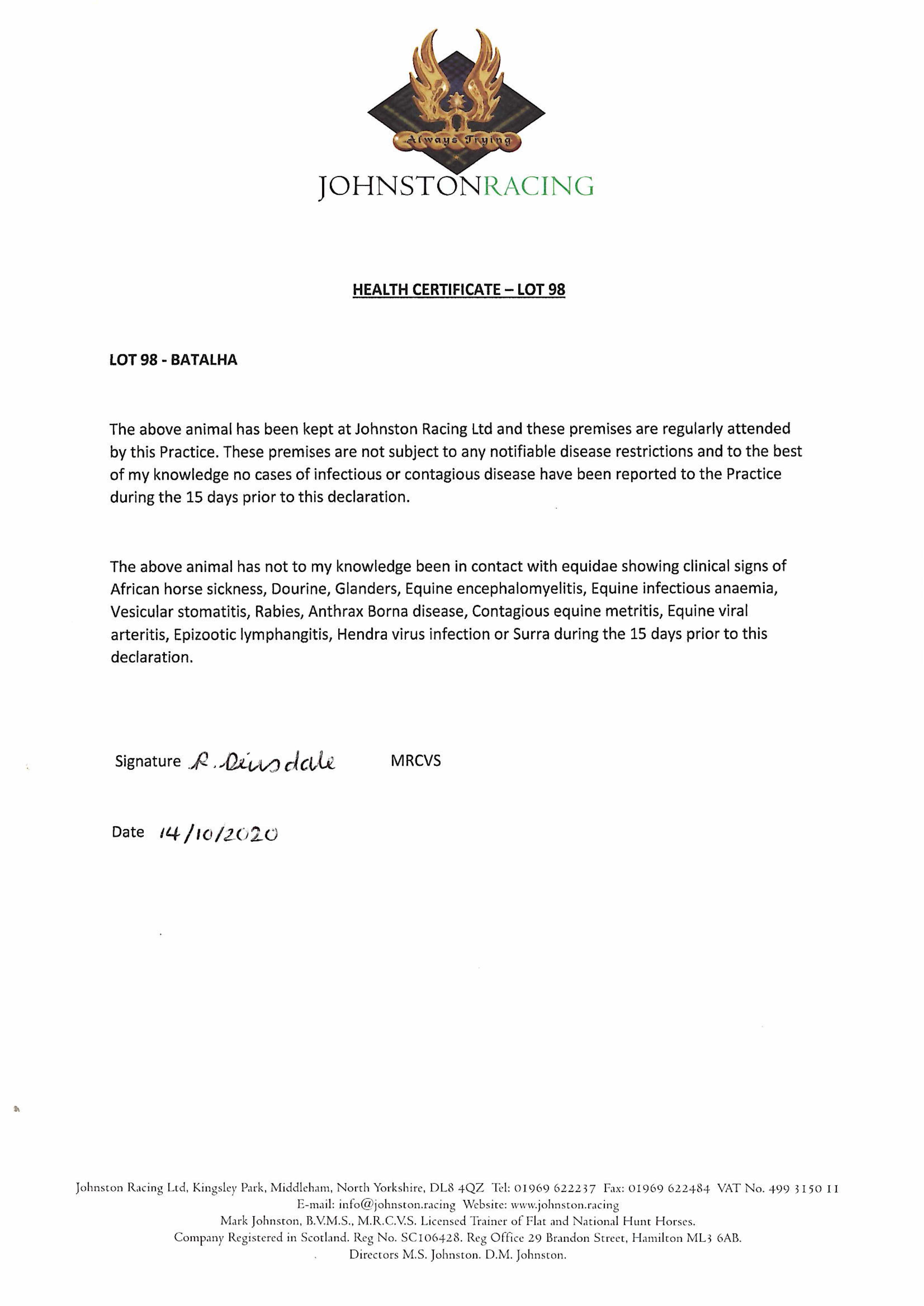 Always Trying

JOHNSTONRACING

HEALTH CERTIFICATE – LOT 98

LOT 98 - BATALHA

The above animal has been kept at Johnston Racing Ltd and these premises are regularly attended by this Practice. These premises are not subject to any notifiable disease restrictions and to the best of my knowledge no cases of infectious or contagious disease have been reported to the Practice during the 15 days prior to this declaration.

The above animal has not to my knowledge been in contact with equidae showing clinical signs of African horse sickness, Dourine, Glanders, Equine encephalomyelitis, Equine infectious anaemia, Vesicular stomatitis, Rabies, Anthrax Borna disease, Contagious equine metritis, Equine viral arteritis, Epizootic lymphangitis, Hendra virus infection or Surra during the 15 days prior to this declaration.

Signature R. Dinsdale MRCVS

Date 14/10/2020

Johnston Racing Ltd, Kingsley Park, Middleham, North Yorkshire, DL8 4QZ Tel: 01969 622237 Fax: 01969 622484 VAT No. 499 3150 11
E-mail: info@johnston.racing Website: www.johnston.racing
Mark Johnston, B.V.M.S., M.R.C.V.S. Licensed Trainer of Flat and National Hunt Horses.
Company Registered in Scotland. Reg No. SC106428. Reg Office 29 Brandon Street, Hamilton ML3 6AB.
Directors M.S. Johnston. D.M. Johnston.